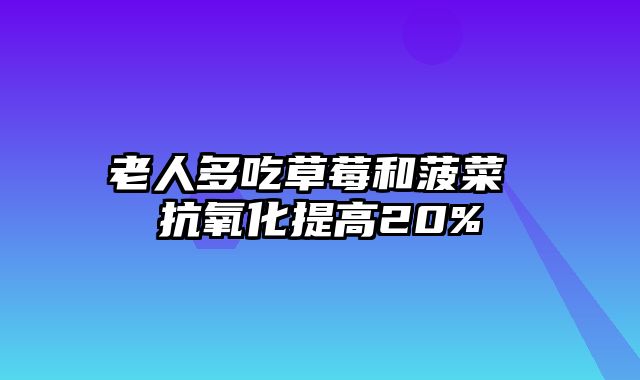 老人多吃草莓和菠菜
抗氧化提高20%